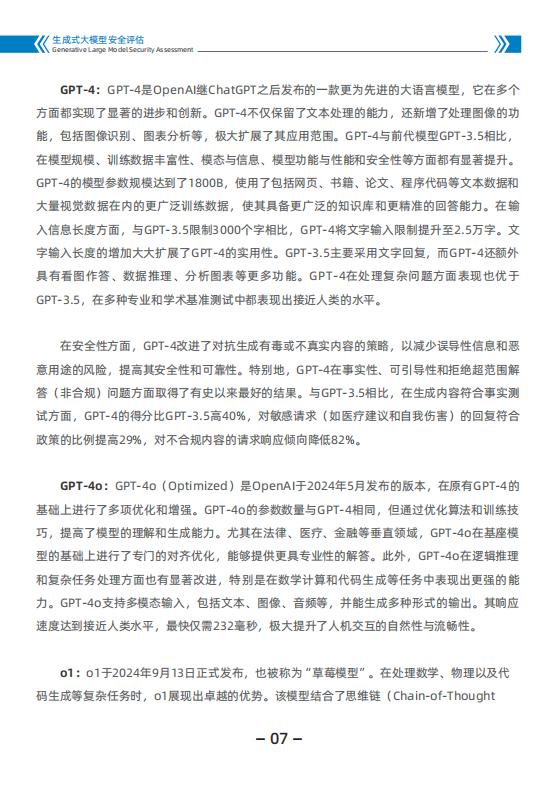 生成式大模型安全评估
Generative Large Model Security Assessment

GPT-4：GPT-4是OpenAI继ChatGPT之后发布的一款更为先进的大语言模型，它在多个方面都实现了显著的进步和创新。GPT-4不仅保留了文本处理的能力，还新增了处理图像的功能，包括图像识别、图表分析等，极大扩展了其应用范围。GPT-4与前代模型GPT-3.5相比，在模型规模、训练数据丰富性、模态与信息、模型功能与性能和安全性等方面都有显著提升。GPT-4的模型参数规模达到了1800B，使用了包括网页、书籍、论文、程序代码等文本数据和大量视觉数据在内的更广泛训练数据，使其具备更广泛的知识库和更精准的回答能力。在输入信息长度方面，与GPT-3.5限制3000个字相比，GPT-4将文字输入限制提升至2.5万字。文字输入长度的增加大大扩展了GPT-4的实用性。GPT-3.5主要采用文字回复，而GPT-4还额外具有看图作答、数据推理、分析图表等更多功能。GPT-4在处理复杂问题方面表现也优于GPT-3.5，在多种专业和学术基准测试中都表现出接近人类的水平。

在安全性方面，GPT-4改进了对抗生成有毒或不真实内容的策略，以减少误导性信息和恶意用途的风险，提高其安全性和可靠性。特别地，GPT-4在事实性、可引导性和拒绝超范围解答（非合规）问题方面取得了有史以来最好的结果。与GPT-3.5相比，在生成内容符合事实测试方面，GPT-4的得分比GPT-3.5高40%，对敏感请求（如医疗建议和自我伤害）的回复符合政策的比例提高29%，对不合规内容的请求响应倾向降低82%。

GPT-4o：GPT-4o（Optimized）是OpenAI于2024年5月发布的版本，在原有GPT-4的基础上进行了多项优化和增强。GPT-4o的参数数量与GPT-4相同，但通过优化算法和训练技巧，提高了模型的理解和生成能力。尤其在法律、医疗、金融等垂直领域，GPT-4o在基座模型的基础上进行了专门的对齐优化，能够提供更具专业性的解答。此外，GPT-4o在逻辑推理和复杂任务处理方面也有显著改进，特别是在数学计算和代码生成等任务中表现出更强的能力。GPT-4o支持多模态输入，包括文本、图像、音频等，并能生成多种形式的输出。其响应速度达到接近人类水平，最快仅需232毫秒，极大提升了人机交互的自然性与流畅性。

o1：o1于2024年9月13日正式发布，也被称为“草莓模型”。在处理数学、物理以及代码生成等复杂任务时，o1展现出卓越的优势。该模型结合了思维链（Chain-of-Thought

– 07 –